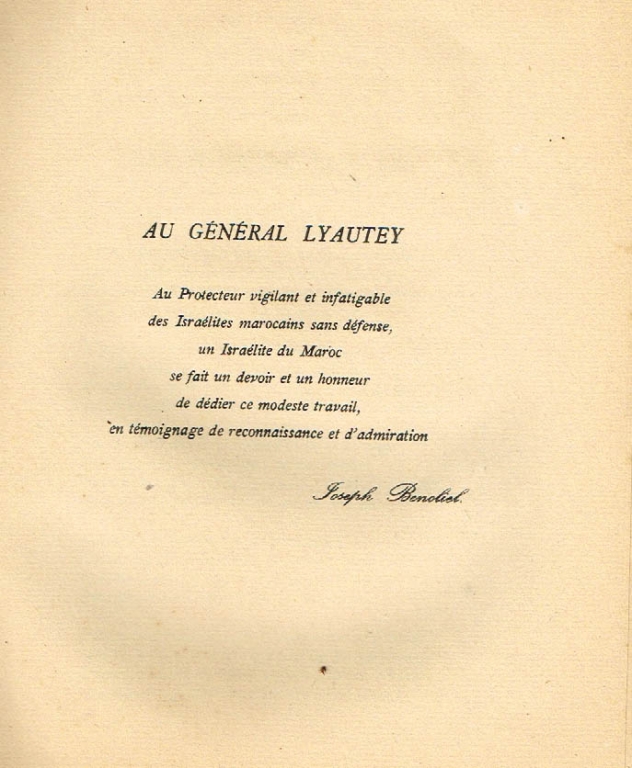 AU GÉNÉRAL LYAUTEY

Au Protecteur vigilant et infatigable
des Israélites marocains sans défense,
un Israélite du Maroc
se fait un devoir et un honneur
de dédier ce modeste travail,
en témoignage de reconnaissance et d'admiration

Joseph Benoliel.